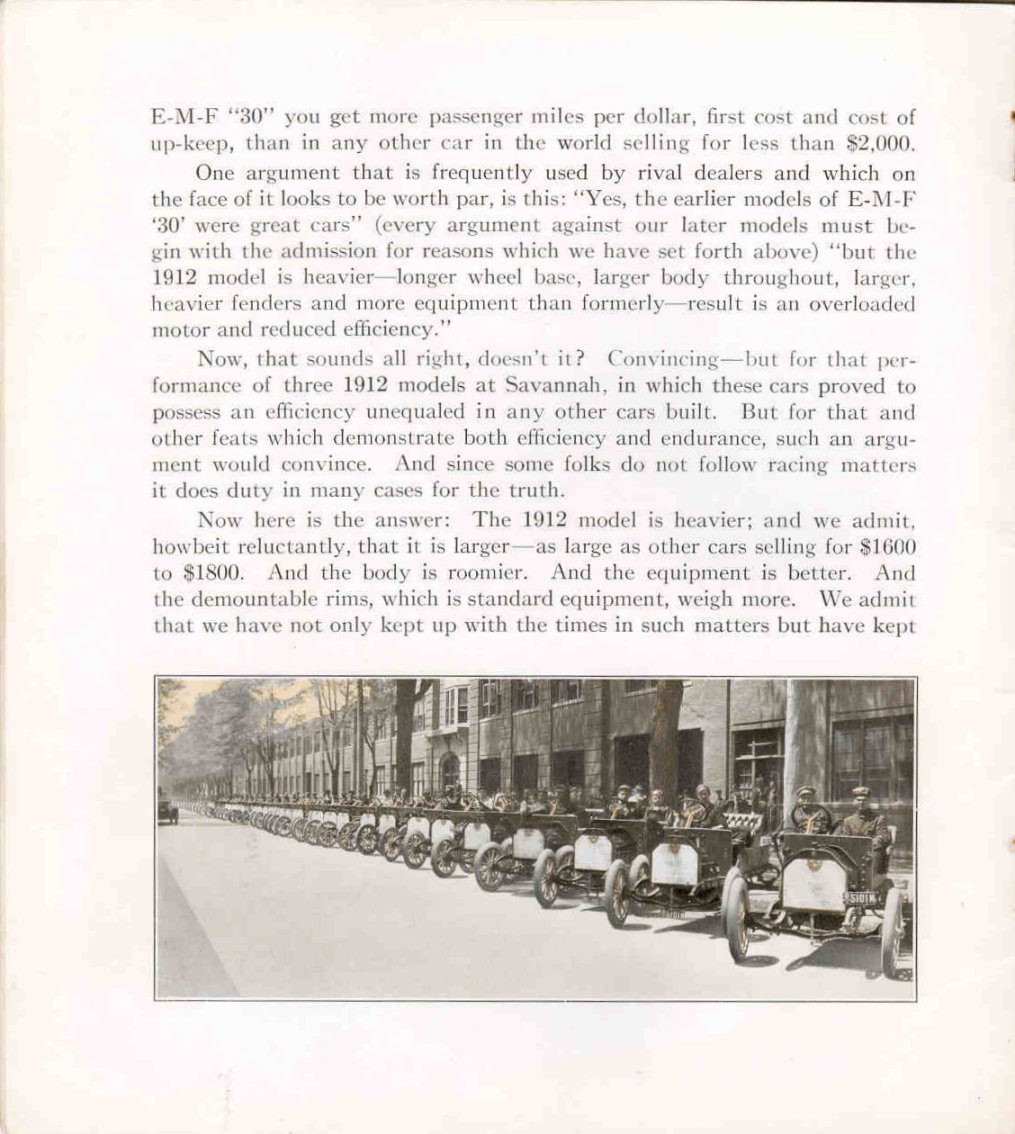 E-M-F "30" you get more passenger miles per dollar, first cost and cost of up-keep, than in any other car in the world selling for less than $2,000.

One argument that is frequently used by rival dealers and which on the face of it looks to be worth par, is this: "Yes, the earlier models of E-M-F '30' were great cars" (every argument against our later models must begin with the admission for reasons which we have set forth above) "but the 1912 model is heavier—longer wheel base, larger body throughout, larger, heavier fenders and more equipment than formerly—result is an overloaded motor and reduced efficiency."

Now, that sounds all right, doesn't it? Convincing—but for that performance of three 1912 models at Savannah, in which these cars proved to possess an efficiency unequaled in any other cars built. But for that and other feats which demonstrate both efficiency and endurance, such an argument would convince. And since some folks do not follow racing matters it does duty in many cases for the truth.

Now here is the answer: The 1912 model is heavier; and we admit, howbeit reluctantly, that it is larger—as large as other cars selling for $1600 to $1800. And the body is roomier. And the equipment is better. And the demountable rims, which is standard equipment, weigh more. We admit that we have not only kept up with the times in such matters but have kept